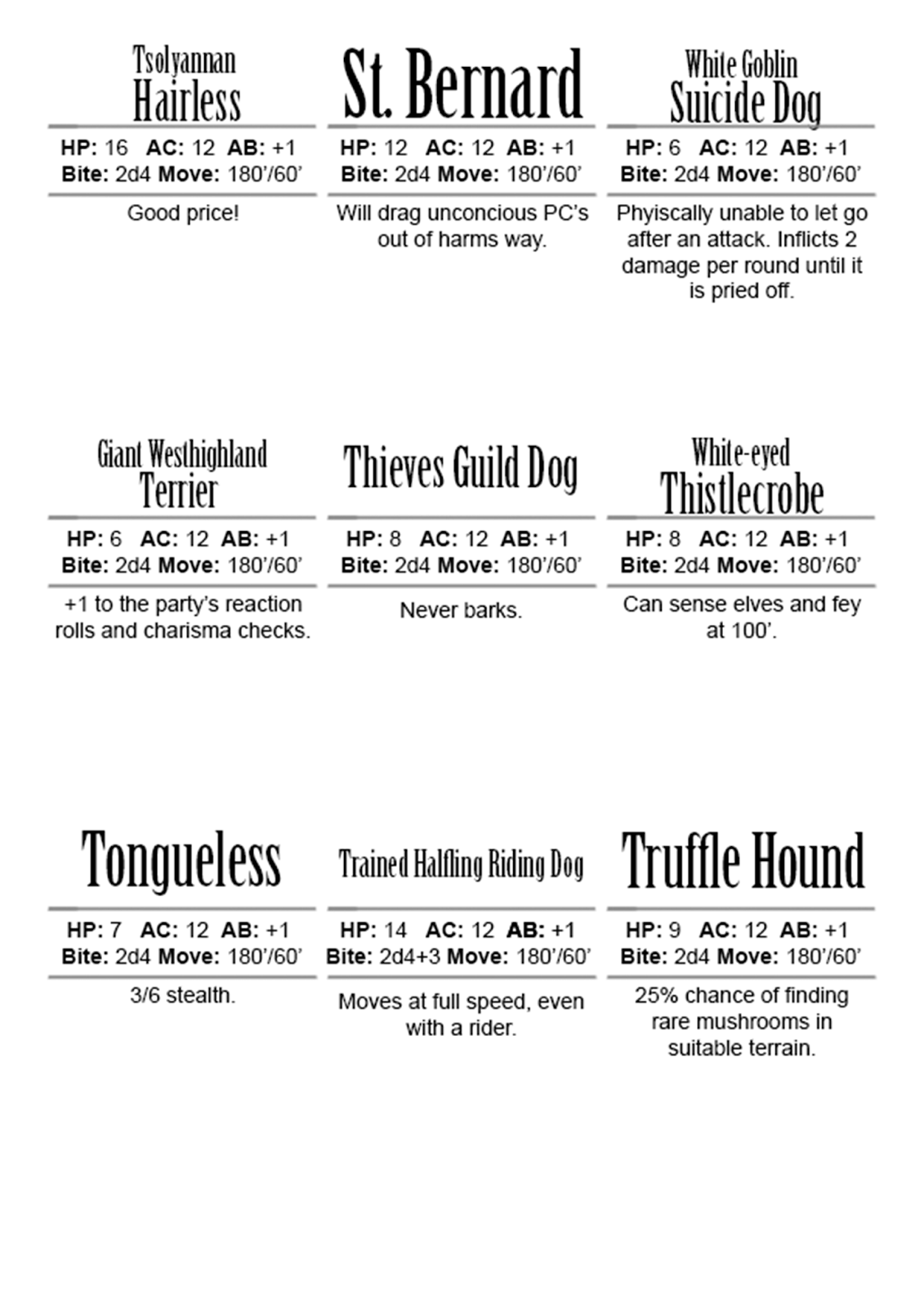 Tsolyannan
Hairless

HP: 16 AC: 12 AB: +1
Bite: 2d4 Move: 180'/60'

Good price!

St. Bernard

HP: 12 AC: 12 AB: +1
Bite: 2d4 Move: 180'/60'

Will drag unconcious PC's out of harms way.

White Goblin
Suicide Dog

HP: 6 AC: 12 AB: +1
Bite: 2d4 Move: 180'/60'

Phyiscally unable to let go after an attack. Inflicts 2 damage per round until it is pried off.

Giant Westhighland
Terrier

HP: 6 AC: 12 AB: +1
Bite: 2d4 Move: 180'/60'

+1 to the party's reaction rolls and charisma checks.

Thieves Guild Dog

HP: 8 AC: 12 AB: +1
Bite: 2d4 Move: 180'/60'

Never barks.

White-eyed
Thistlecrobe

HP: 8 AC: 12 AB: +1
Bite: 2d4 Move: 180'/60'

Can sense elves and fey at 100'.

Tongueless

HP: 7 AC: 12 AB: +1
Bite: 2d4 Move: 180'/60'

3/6 stealth.

Trained Halfling Riding Dog

HP: 14 AC: 12 AB: +1
Bite: 2d4+3 Move: 180'/60'

Moves at full speed, even with a rider.

Truffle Hound

HP: 9 AC: 12 AB: +1
Bite: 2d4 Move: 180'/60'

25% chance of finding rare mushrooms in suitable terrain.